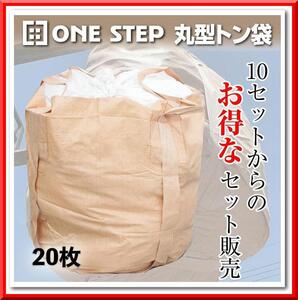 ONE STEP 丸型トン袋

10セットからのお得なセット販売

20枚